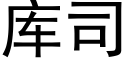 库司